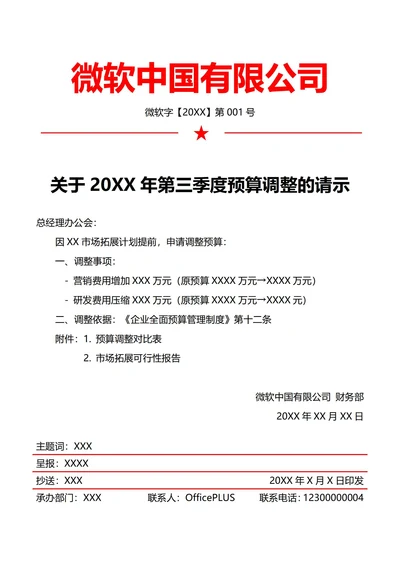 微软中国有限公司

微软字【20XX】第 001 号

★

关于 20XX 年第三季度预算调整的请示

总经理办公会：

因 XX 市场拓展计划提前，申请调整预算：

一、调整事项：

- 营销费用增加 XXX 万元（原预算 XXXX 万元→XXXX 万元）

- 研发费用压缩 XXX 万元（原预算 XXXX 万元→XXXX 元）

二、调整依据：《企业全面预算管理制度》第十二条

附件：1. 预算调整对比表

2. 市场拓展可行性报告

微软中国有限公司 财务部

20XX 年 XX 月 XX 日

主题词：XXX

呈报：XXXX

抄送：XXX 20XX 年 X 月 X 日印发

承办部门：XXX 联系人：OfficePLUS 联系电话：12300000004